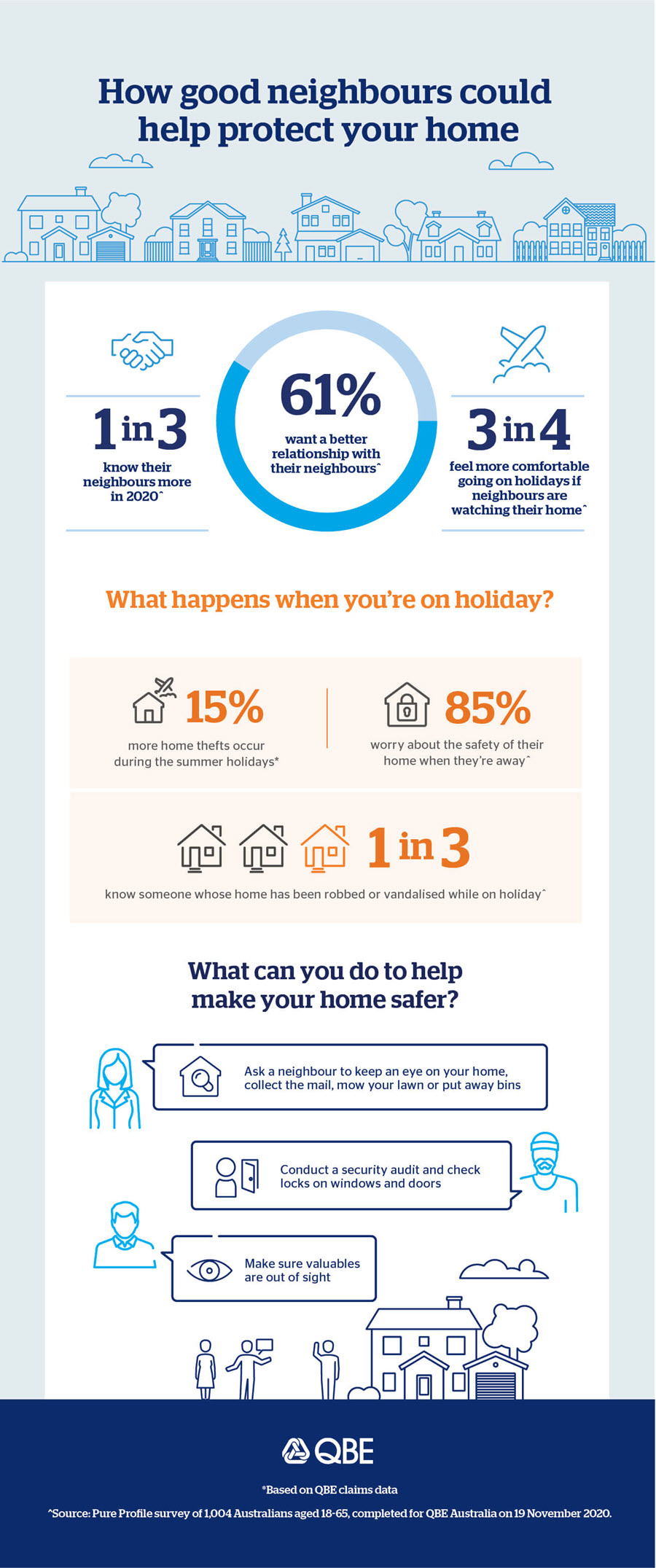 How good neighbours could help protect your home

1 in 3
know their neighbours more in 2020^

61%
want a better relationship with their neighbours^

3 in 4
feel more comfortable going on holidays if neighbours are watching their home^

What happens when you're on holiday?

15%
more home thefts occur during the summer holidays*

85%
worry about the safety of their home when they're away^

1 in 3
know someone whose home has been robbed or vandalised while on holiday^

What can you do to help make your home safer?

Ask a neighbour to keep an eye on your home, collect the mail, mow your lawn or put away bins

Conduct a security audit and check locks on windows and doors

Make sure valuables are out of sight

QBE

*Based on QBE claims data

^Source: Pure Profile survey of 1,004 Australians aged 18-65, completed for QBE Australia on 19 November 2020.